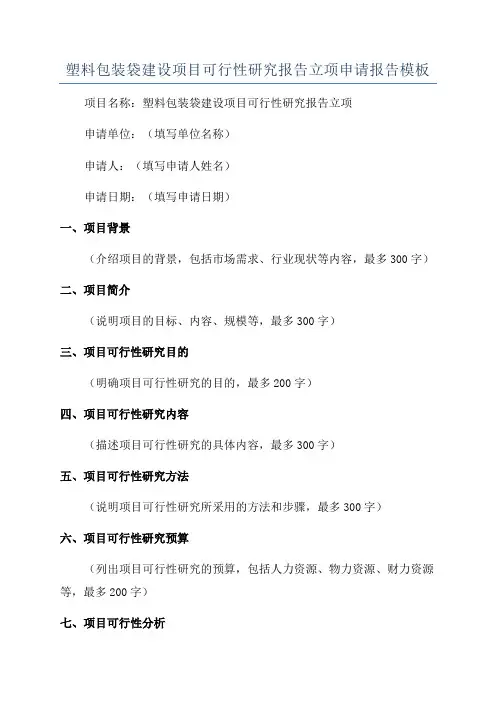 塑料包装袋建设项目可行性研究报告立项申请报告模板

项目名称：塑料包装袋建设项目可行性研究报告立项

申请单位：（填写单位名称）

申请人：（填写申请人姓名）

申请日期：（填写申请日期）

一、项目背景

（介绍项目的背景，包括市场需求、行业现状等内容，最多 300 字）

二、项目简介

（说明项目的目标、内容、规模等，最多 300 字）

三、项目可行性研究目的

（明确项目可行性研究的目的，最多 200 字）

四、项目可行性研究内容

（描述项目可行性研究的具体内容，最多 300 字）

五、项目可行性研究方法

（说明项目可行性研究所采用的方法和步骤，最多 300 字）

六、项目可行性研究预算

（列出项目可行性研究的预算，包括人力资源、物力资源、财力资源等，最多 200 字）

七、项目可行性分析